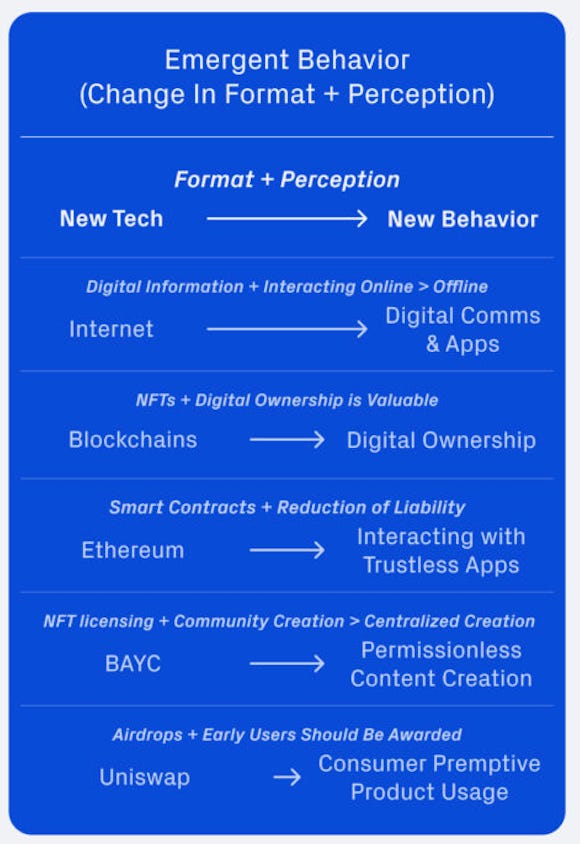 Emergent Behavior
(Change In Format + Perception)

Format + Perception
New Tech → New Behavior

Digital Information + Interacting Online > Offline
Internet → Digital Comms & Apps

NFTs + Digital Ownership is Valuable
Blockchains → Digital Ownership

Smart Contracts + Reduction of Liability
Ethereum → Interacting with Trustless Apps

NFT licensing + Community Creation > Centralized Creation
BAYC → Permissionless Content Creation

Airdrops + Early Users Should Be Awarded
Uniswap → Consumer Premptive Product Usage